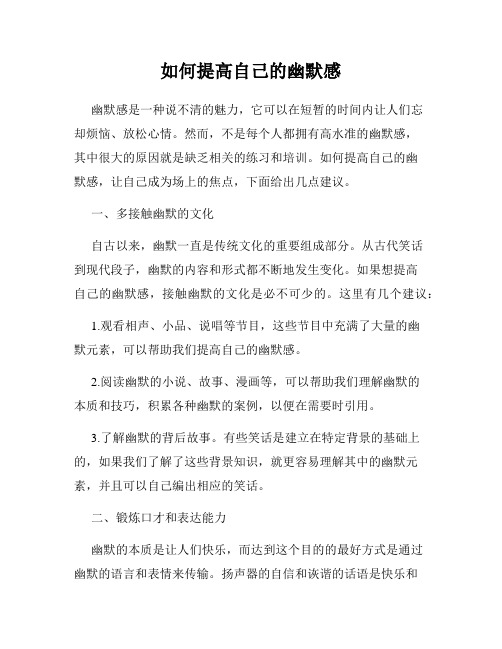 如何提高自己的幽默感

幽默感是一种说不清的魅力，它可以在短暂的时间内让人们忘却烦恼、放松心情。然而，不是每个人都拥有高水准的幽默感，其中很大的原因就是缺乏相关的练习和培训。如何提高自己的幽默感，让自己成为场上的焦点，下面给出几点建议。

一、多接触幽默的文化

自古以来，幽默一直是传统文化的重要组成部分。从古代笑话到现代段子，幽默的内容和形式都不断地发生变化。如果想提高自己的幽默感，接触幽默的文化是必不可少的。这里有几个建议：

1.观看相声、小品、说唱等节目，这些节目中充满了大量的幽默元素，可以帮助我们提高自己的幽默感。

2.阅读幽默的小说、故事、漫画等，可以帮助我们理解幽默的本质和技巧，积累各种幽默的案例，以便在需要时引用。

3.了解幽默的背后故事。有些笑话是建立在特定背景的基础上的，如果我们了解了这些背景知识，就更容易理解其中的幽默元素，并且可以自己编出相应的笑话。

二、锻炼口才和表达能力

幽默的本质是让人们快乐，而达到这个目的的最好方式是通过幽默的语言和表情来传输。扬声器的自信和诙谐的话语是快乐和